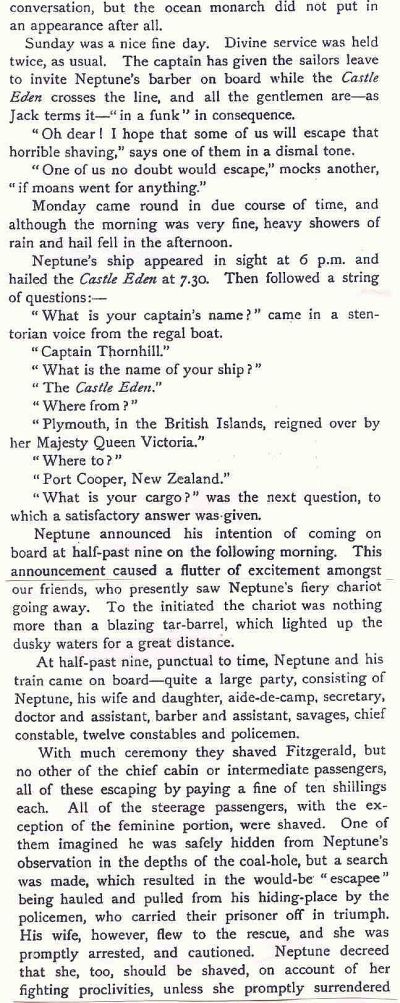 conversation, but the ocean monarch did not put in an appearance after all.

Sunday was a nice fine day. Divine service was held twice, as usual. The captain has given the sailors leave to invite Neptune's barber on board while the Castle Eden crosses the line, and all the gentlemen are—as Jack terms it—"in a funk" in consequence.

"Oh dear! I hope that some of us will escape that horrible shaving," says one of them in a dismal tone.

"One of us no doubt would escape," mocks another, "if moans went for anything."

Monday came round in due course of time, and although the morning was very fine, heavy showers of rain and hail fell in the afternoon.

Neptune's ship appeared in sight at 6 p.m. and hailed the Castle Eden at 7.30. Then followed a string of questions:—

"What is your captain's name?" came in a stentorian voice from the regal boat.

"Captain Thornhill."

"What is the name of your ship?"

"The Castle Eden."

"Where from?"

"Plymouth, in the British Islands, reigned over by her Majesty Queen Victoria."

"Where to?"

"Port Cooper, New Zealand."

"What is your cargo?" was the next question, to which a satisfactory answer was given.

Neptune announced his intention of coming on board at half-past nine on the following morning. This announcement caused a flutter of excitement amongst our friends, who presently saw Neptune's fiery chariot going away. To the initiated the chariot was nothing more than a blazing tar-barrel, which lighted up the dusky waters for a great distance.

At half-past nine, punctual to time, Neptune and his train came on board—quite a large party, consisting of Neptune, his wife and daughter, aide-de-camp, secretary, doctor and assistant, barber and assistant, savages, chief constable, twelve constables and policemen.

With much ceremony they shaved Fitzgerald, but no other of the chief cabin or intermediate passengers, all of these escaping by paying a fine of ten shillings each. All of the steerage passengers, with the exception of the feminine portion, were shaved. One of them imagined he was safely hidden from Neptune's observation in the depths of the coal-hole, but a search was made, which resulted in the would-be "escapee" being hauled and pulled from his hiding-place by the policemen, who carried their prisoner off in triumph. His wife, however, flew to the rescue, and she was promptly arrested, and cautioned. Neptune decreed that she, too, should be shaved, on account of her fighting proclivities, unless she promptly surrendered